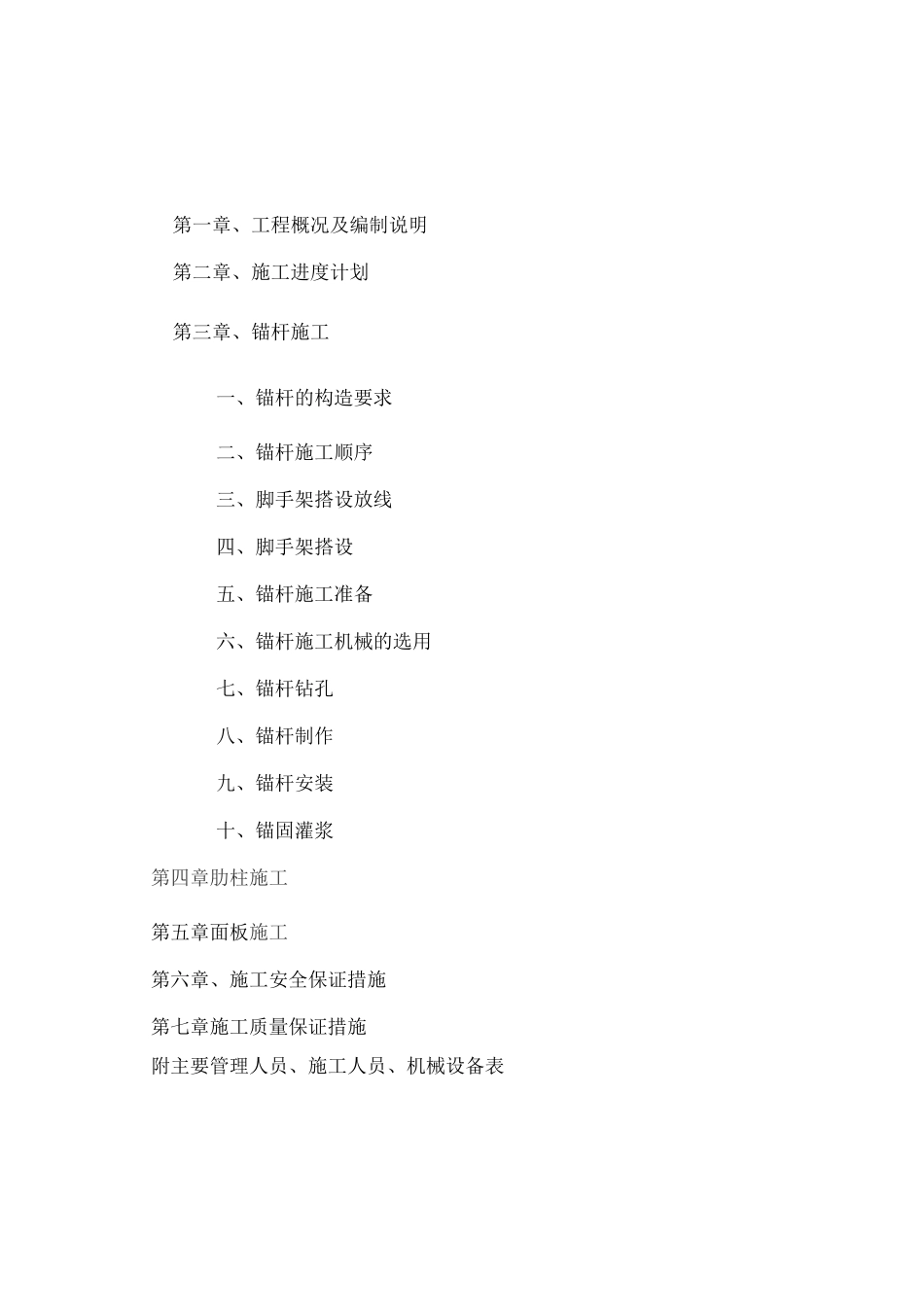 第一章、工程概况及编制说明

第二章、施工进度计划

第三章、锚杆施工

一、锚杆的构造要求

二、锚杆施工顺序

三、脚手架搭设放线

四、脚手架搭设

五、锚杆施工准备

六、锚杆施工机械的选用

七、锚杆钻孔

八、锚杆制作

九、锚杆安装

十、锚固灌浆

第四章肋柱施工

第五章面板施工

第六章、施工安全保证措施

第七章施工质量保证措施

附主要管理人员、施工人员、机械设备表